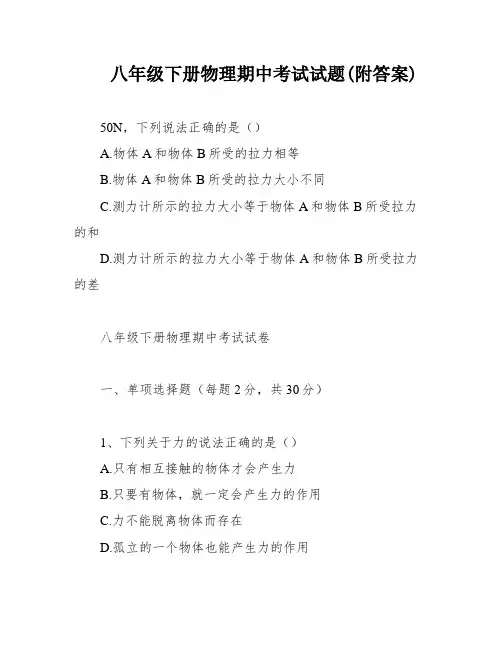 八年级下册物理期中考试试题(附答案)

50N，下列说法正确的是（）

A.物体 A 和物体 B 所受的拉力相等

B.物体 A 和物体 B 所受的拉力大小不同

C.测力计所示的拉力大小等于物体 A 和物体 B 所受拉力的和

D.测力计所示的拉力大小等于物体 A 和物体 B 所受拉力的差

八年级下册物理期中考试试卷

一、单项选择题（每题 2 分，共 30 分）

1、下列关于力的说法正确的是（）

A.只有相互接触的物体才会产生力

B.只要有物体，就一定会产生力的作用

C.力不能脱离物体而存在

D.孤立的一个物体也能产生力的作用